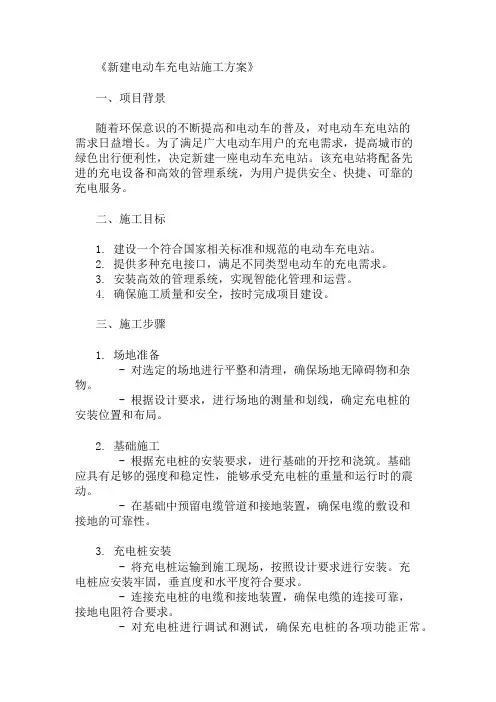 《新建电动车充电站施工方案》

一、项目背景

随着环保意识的不断提高和电动车的普及，对电动车充电站的需求日益增长。为了满足广大电动车用户的充电需求，提高城市的绿色出行便利性，决定新建一座电动车充电站。该充电站将配备先进的充电设备和高效的管理系统，为用户提供安全、快捷、可靠的充电服务。

二、施工目标

1. 建设一个符合国家相关标准和规范的电动车充电站。
2. 提供多种充电接口，满足不同类型电动车的充电需求。
3. 安装高效的管理系统，实现智能化管理和运营。
4. 确保施工质量和安全，按时完成项目建设。

三、施工步骤

1. 场地准备
- 对选定的场地进行平整和清理，确保场地无障碍物和杂物。
- 根据设计要求，进行场地的测量和划线，确定充电桩的安装位置和布局。

2. 基础施工
- 根据充电桩的安装要求，进行基础的开挖和浇筑。基础应具有足够的强度和稳定性，能够承受充电桩的重量和运行时的震动。
- 在基础中预留电缆管道和接地装置，确保电缆的敷设和接地的可靠性。

3. 充电桩安装
- 将充电桩运输到施工现场，按照设计要求进行安装。充电桩应安装牢固，垂直度和水平度符合要求。
- 连接充电桩的电缆和接地装置，确保电缆的连接可靠，接地电阻符合要求。
- 对充电桩进行调试和测试，确保充电桩的各项功能正常。